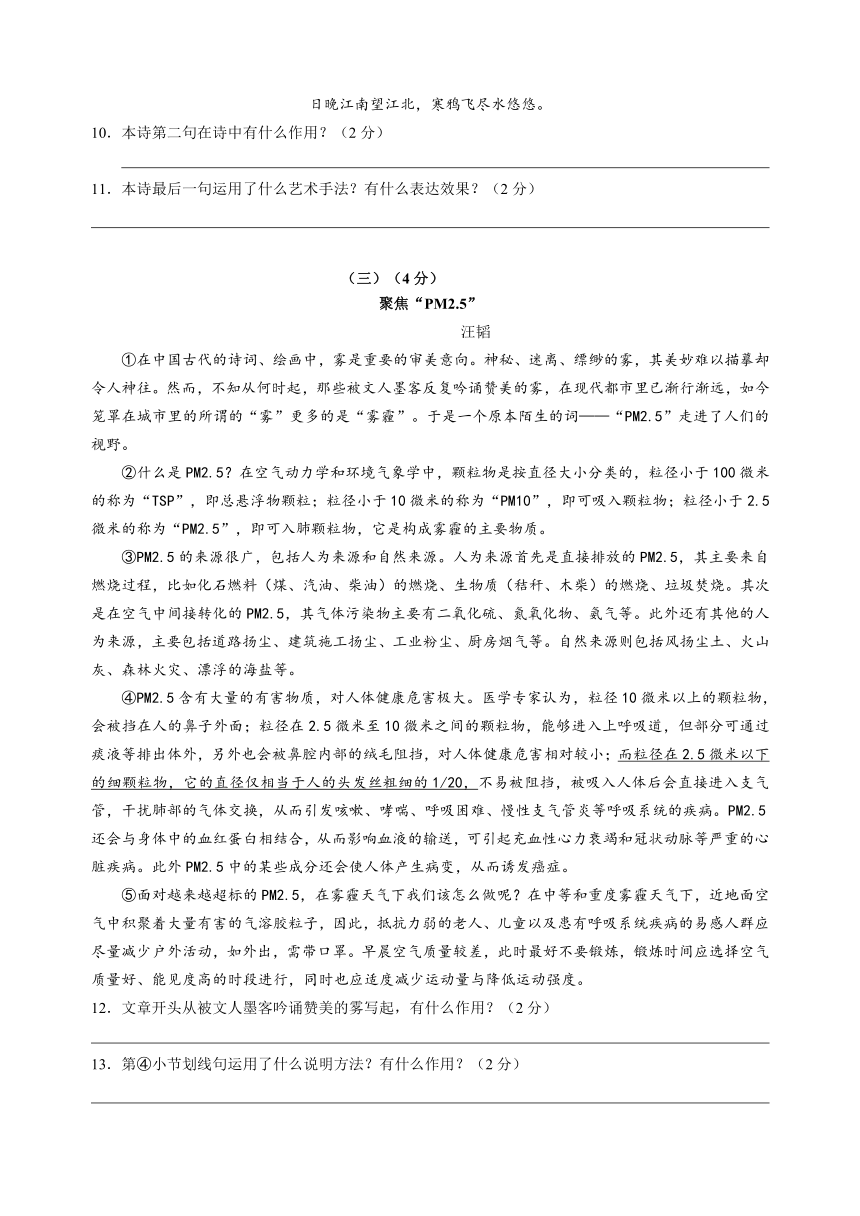 日晚江南望江北，寒鸦飞尽水悠悠。

10．本诗第二句在诗中有什么作用？（2分）

11．本诗最后一句运用了什么艺术手法？有什么表达效果？（2分）

（三）（4分）

聚焦“PM2.5”

汪韬

①在中国古代的诗词、绘画中，雾是重要的审美意向。神秘、迷离、缥缈的雾，其美妙难以描摹却令人神往。然而，不知从何时起，那些被文人墨客反复吟诵赞美的雾，在现代都市里已渐行渐远，如今笼罩在城市里的所谓的“雾”更多的是“雾霾”。于是一个原本陌生的词——“PM2.5”走进了人们的视野。

②什么是PM2.5？在空气动力学和环境气象学中，颗粒物是按直径大小分类的，粒径小于100微米的称为“TSP”，即总悬浮物颗粒；粒径小于10微米的称为“PM10”，即可吸入颗粒物；粒径小于2.5微米的称为“PM2.5”，即可入肺颗粒物，它是构成雾霾的主要物质。

③PM2.5的来源很广，包括人为来源和自然来源。人为来源首先是直接排放的PM2.5，其主要来自燃烧过程，比如化石燃料（煤、汽油、柴油）的燃烧、生物质（秸秆、木柴）的燃烧、垃圾焚烧。其次是在空气中间接转化的PM2.5，其气体污染物主要有二氧化硫、氮氧化物、氨气等。此外还有其他的人为来源，主要包括道路扬尘、建筑施工扬尘、工业粉尘、厨房烟气等。自然来源则包括风扬尘土、火山灰、森林火灾、漂浮的海盐等。

④PM2.5含有大量的有害物质，对人体健康危害极大。医学专家认为，粒径10微米以上的颗粒物，会被挡在人的鼻子外面；粒径在2.5微米至10微米之间的颗粒物，能够进入上呼吸道，但部分可通过痰液等排出体外，另外也会被鼻腔内部的绒毛阻挡，对人体健康危害相对较小；而粒径在2.5微米以下的细颗粒物，它的直径仅相当于人的头发丝粗细的1/20，不易被阻挡，被吸入人体后会直接进入支气管，干扰肺部的气体交换，从而引发咳嗽、哮喘、呼吸困难、慢性支气管炎等呼吸系统的疾病。PM2.5还会与身体中的血红蛋白相结合，从而影响血液的输送，可引起充血性心力衰竭和冠状动脉等严重的心脏疾病。此外PM2.5中的某些成分还会使人体产生病变，从而诱发癌症。

⑤面对越来越超标的PM2.5，在雾霾天气下我们该怎么做呢？在中等和重度雾霾天气下，近地面空气中积聚着大量有害的气溶胶粒子，因此，抵抗力弱的老人、儿童以及患有呼吸系统疾病的易感人群应尽量减少户外活动，如外出，需带口罩。早晨空气质量较差，此时最好不要锻炼，锻炼时间应选择空气质量好、能见度高的时段进行，同时也应适度减少运动量与降低运动强度。

12．文章开头从被文人墨客吟诵赞美的雾写起，有什么作用？（2分）

13．第④小节划线句运用了什么说明方法？有什么作用？（2分）